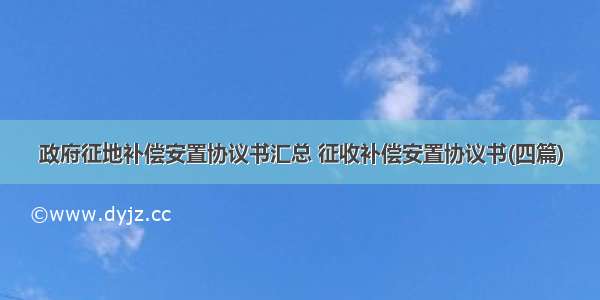 政府征地补偿安置协议书汇总 征收补偿安置协议书(四篇)

©www.dyjz.cc